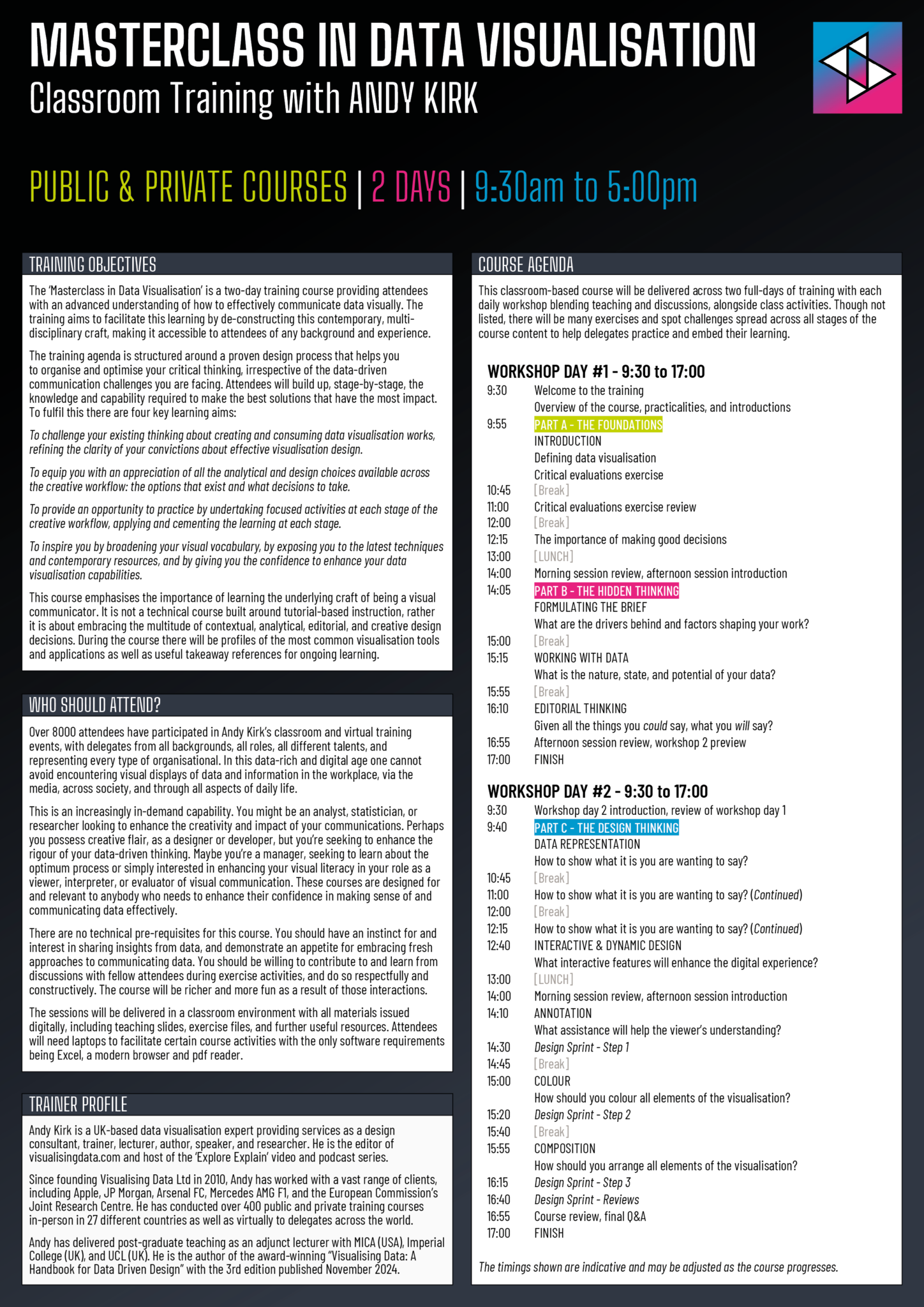 MASTERCLASS IN DATA VISUALISATION
Classroom Training with ANDY KIRK

PUBLIC & PRIVATE COURSES | 2 DAYS | 9:30am to 5:00pm

TRAINING OBJECTIVES

The 'Masterclass in Data Visualisation' is a two-day training course providing attendees with an advanced understanding of how to effectively communicate data visually. The training aims to facilitate this learning by de-constructing this contemporary, multi-disciplinary craft, making it accessible to attendees of any background and experience.

The training agenda is structured around a proven design process that helps you to organise and optimise your critical thinking, irrespective of the data-driven communication challenges you are facing. Attendees will build up, stage-by-stage, the knowledge and capability required to make the best solutions that have the most impact. To fulfil this there are four key learning aims:

To challenge your existing thinking about creating and consuming data visualisation works, refining the clarity of your convictions about effective visualisation design.

To equip you with an appreciation of all the analytical and design choices available across the creative workflow: the options that exist and what decisions to take.

To provide an opportunity to practice by undertaking focused activities at each stage of the creative workflow, applying and cementing the learning at each stage.

To inspire you by broadening your visual vocabulary, by exposing you to the latest techniques and contemporary resources, and by giving you the confidence to enhance your data visualisation capabilities.

This course emphasises the importance of learning the underlying craft of being a visual communicator. It is not a technical course built around tutorial-based instruction, rather it is about embracing the multitude of contextual, analytical, editorial, and creative design decisions. During the course there will be profiles of the most common visualisation tools and applications as well as useful takeaway references for ongoing learning.

WHO SHOULD ATTEND?

Over 8000 attendees have participated in Andy Kirk's classroom and virtual training events, with delegates from all backgrounds, all roles, all different talents, and representing every type of organisational. In this data-rich and digital age one cannot avoid encountering visual displays of data and information in the workplace, via the media, across society, and through all aspects of daily life.

This is an increasingly in-demand capability. You might be an analyst, statistician, or researcher looking to enhance the creativity and impact of your communications. Perhaps you possess creative flair, as a designer or developer, but you're seeking to enhance the rigour of your data-driven thinking. Maybe you're a manager, seeking to learn about the optimum process or simply interested in enhancing your visual literacy in your role as a viewer, interpreter, or evaluator of visual communication. These courses are designed for and relevant to anybody who needs to enhance their confidence in making sense of and communicating data effectively.

There are no technical pre-requisites for this course. You should have an instinct for and interest in sharing insights from data, and demonstrate an appetite for embracing fresh approaches to communicating data. You should be willing to contribute to and learn from discussions with fellow attendees during exercise activities, and do so respectfully and constructively. The course will be richer and more fun as a result of those interactions.

The sessions will be delivered in a classroom environment with all materials issued digitally, including teaching slides, exercise files, and further useful resources. Attendees will need laptops to facilitate certain course activities with the only software requirements being Excel, a modern browser and pdf reader.

TRAINER PROFILE

Andy Kirk is a UK-based data visualisation expert providing services as a design consultant, trainer, lecturer, author, speaker, and researcher. He is the editor of visualisingdata.com and host of the 'Explore Explain' video and podcast series.

Since founding Visualising Data Ltd in 2010, Andy has worked with a vast range of clients, including Apple, JP Morgan, Arsenal FC, Mercedes AMG F1, and the European Commission's Joint Research Centre. He has conducted over 400 public and private training courses in-person in 27 different countries as well as virtually to delegates across the world.

Andy has delivered post-graduate teaching as an adjunct lecturer with MICA (USA), Imperial College (UK), and UCL (UK). He is the author of the award-winning "Visualising Data: A Handbook for Data Driven Design" with the 3rd edition published November 2024.

COURSE AGENDA

This classroom-based course will be delivered across two full-days of training with each daily workshop blending teaching and discussions, alongside class activities. Though not listed, there will be many exercises and spot challenges spread across all stages of the course content to help delegates practice and embed their learning.

WORKSHOP DAY #1 - 9:30 to 17:00
9:30 Welcome to the training
Overview of the course, practicalities, and introductions
9:55 PART A - THE FOUNDATIONS
INTRODUCTION
Defining data visualisation
Critical evaluations exercise
10:45 [Break]
11:00 Critical evaluations exercise review
12:00 [Break]
12:15 The importance of making good decisions
13:00 [LUNCH]
14:00 Morning session review, afternoon session introduction
14:05 PART B - THE HIDDEN THINKING
FORMULATING THE BRIEF
What are the drivers behind and factors shaping your work?
15:00 [Break]
15:15 WORKING WITH DATA
What is the nature, state, and potential of your data?
15:55 [Break]
16:10 EDITORIAL THINKING
Given all the things you could say, what you will say?
16:55 Afternoon session review, workshop 2 preview
17:00 FINISH

WORKSHOP DAY #2 - 9:30 to 17:00
9:30 Workshop day 2 introduction, review of workshop day 1
9:40 PART C - THE DESIGN THINKING
DATA REPRESENTATION
How to show what it is you are wanting to say?
10:45 [Break]
11:00 How to show what it is you are wanting to say? (Continued)
12:00 [Break]
12:15 How to show what it is you are wanting to say? (Continued)
12:40 INTERACTIVE & DYNAMIC DESIGN
What interactive features will enhance the digital experience?
13:00 [LUNCH]
14:00 Morning session review, afternoon session introduction
14:10 ANNOTATION
What assistance will help the viewer's understanding?
14:30 Design Sprint - Step 1
14:45 [Break]
15:00 COLOUR
How should you colour all elements of the visualisation?
15:20 Design Sprint - Step 2
15:40 [Break]
15:55 COMPOSITION
How should you arrange all elements of the visualisation?
16:15 Design Sprint - Step 3
16:40 Design Sprint - Reviews
16:55 Course review, final Q&A
17:00 FINISH

The timings shown are indicative and may be adjusted as the course progresses.